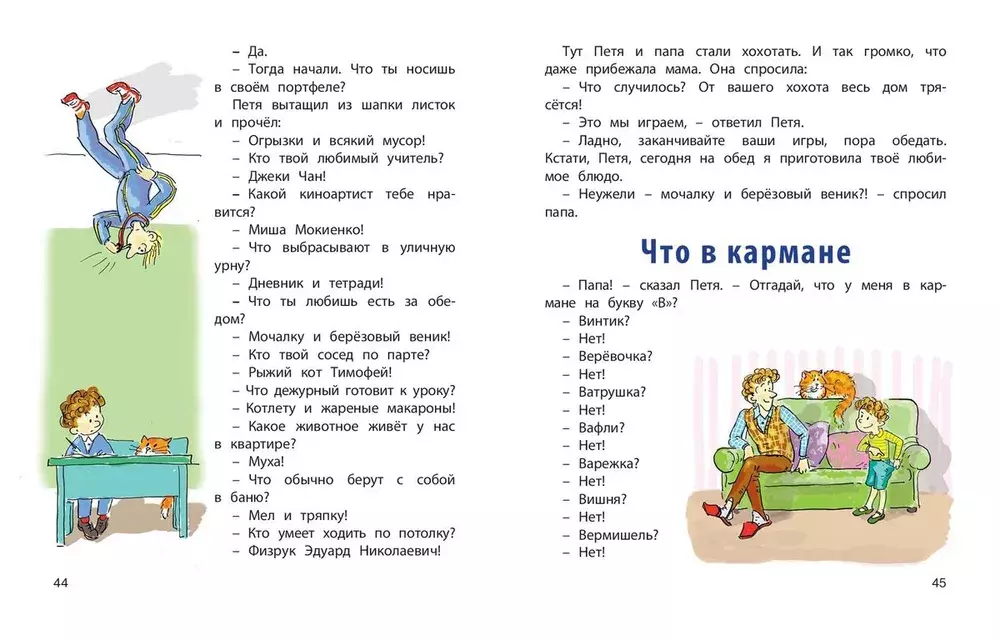 – Да.
– Тогда начали. Что ты носишь в своём портфеле?
Петя вытащил из шапки листок и прочёл:
– Огрызки и всякий мусор!
– Кто твой любимый учитель?
– Джеки Чан!
– Какой киноартист тебе нравится?
– Миша Мокиенко!
– Что выбрасывают в уличную урну?
– Дневник и тетради!
– Что ты любишь есть за обедом?
– Мочалку и берёзовый веник!
– Кто твой сосед по парте?
– Рыжий кот Тимофей!
– Что дежурный готовит к уроку?
– Котлету и жареные макароны!
– Какое животное живёт у нас в квартире?
– Муха!
– Что обычно берут с собой в баню?
– Мел и тряпку!
– Кто умеет ходить по потолку?
– Физрук Эдуард Николаевич!

44

Тут Петя и папа стали хохотать. И так громко, что даже прибежала мама. Она спросила:
– Что случилось? От вашего хохота весь дом трясётся!
– Это мы играем, – ответил Петя.
– Ладно, заканчивайте ваши игры, пора обедать. Кстати, Петя, сегодня на обед я приготовила твоё любимое блюдо.
– Неужели – мочалку и берёзовый веник?! – спросил папа.

Что в кармане

– Папа! – сказал Петя. – Отгадай, что у меня в кармане на букву «В»?
– Винтик?
– Нет!
– Верёвочка?
– Нет!
– Ватрушка?
– Нет!
– Вафли?
– Нет!
– Варежка?
– Нет!
– Вишня?
– Нет!
– Вермишель?
– Нет!

45